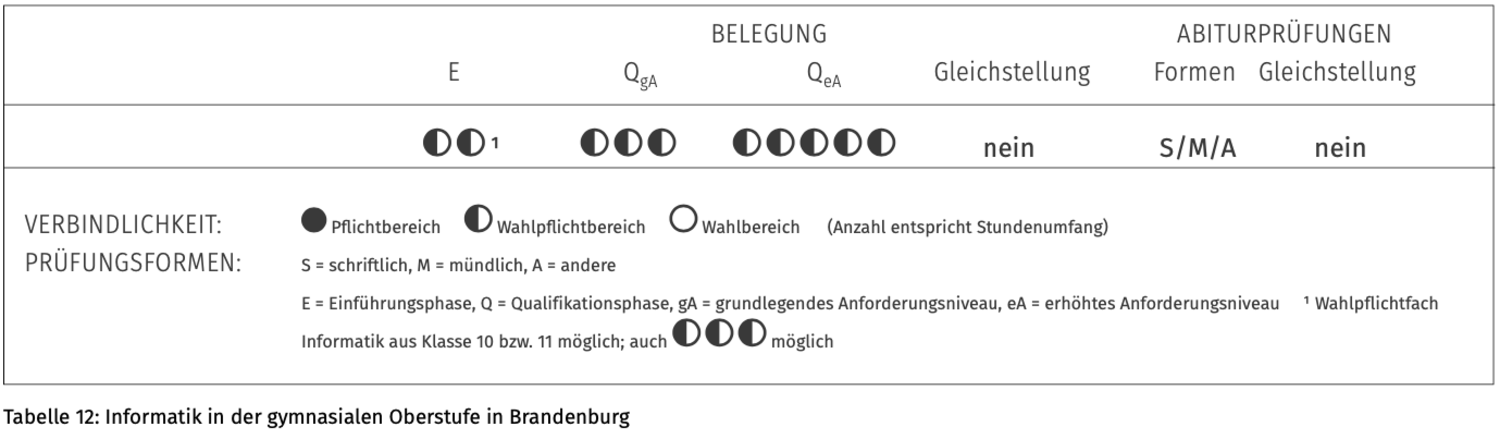 | | BELEGUNG | | | | ABITURPRÜFUNGEN | |
|---|---|---|---|---|---|---|
| | E | $Q_{gA}$ | $Q_{eA}$ | Gleichstellung | Formen | Gleichstellung |
| | ◐◐ ¹ | ◐◐◐ | ◐◐◐◐◐ | nein | S/M/A | nein |

VERBINDLICHKEIT: ● Pflichtbereich ◐ Wahlpflichtbereich ○ Wahlbereich (Anzahl entspricht Stundenumfang)

PRÜFUNGSFORMEN: S = schriftlich, M = mündlich, A = andere

E = Einführungsphase, Q = Qualifikationsphase, gA = grundlegendes Anforderungsniveau, eA = erhöhtes Anforderungsniveau ¹ Wahlpflichtfach Informatik aus Klasse 10 bzw. 11 möglich; auch ◐◐◐ möglich

Tabelle 12: Informatik in der gymnasialen Oberstufe in Brandenburg